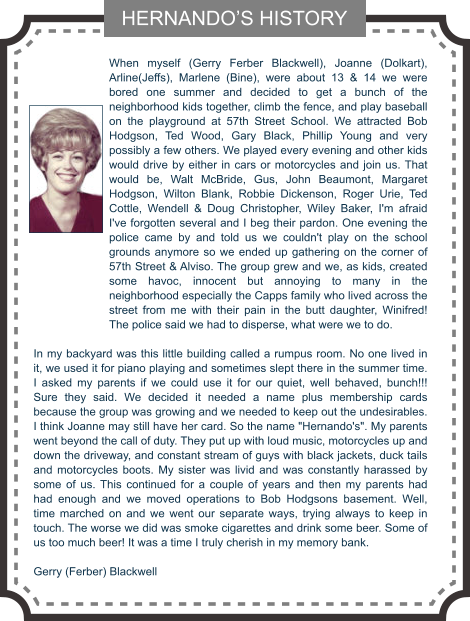 HERNANDO'S HISTORY

When myself (Gerry Ferber Blackwell), Joanne (Dolkart), Arline(Jeffs), Marlene (Bine), were about 13 & 14 we were bored one summer and decided to get a bunch of the neighborhood kids together, climb the fence, and play baseball on the playground at 57th Street School. We attracted Bob Hodgson, Ted Wood, Gary Black, Phillip Young and very possibly a few others. We played every evening and other kids would drive by either in cars or motorcycles and join us. That would be, Walt McBride, Gus, John Beaumont, Margaret Hodgson, Wilton Blank, Robbie Dickenson, Roger Urie, Ted Cottle, Wendell & Doug Christopher, Wiley Baker, I'm afraid I've forgotten several and I beg their pardon. One evening the police came by and told us we couldn't play on the school grounds anymore so we ended up gathering on the corner of 57th Street & Alviso. The group grew and we, as kids, created some havoc, innocent but annoying to many in the neighborhood especially the Capps family who lived across the street from me with their pain in the butt daughter, Winifred! The police said we had to disperse, what were we to do.

In my backyard was this little building called a rumpus room. No one lived in it, we used it for piano playing and sometimes slept there in the summer time. I asked my parents if we could use it for our quiet, well behaved, bunch!!! Sure they said. We decided it needed a name plus membership cards because the group was growing and we needed to keep out the undesirables. I think Joanne may still have her card. So the name "Hernando's". My parents went beyond the call of duty. They put up with loud music, motorcycles up and down the driveway, and constant stream of guys with black jackets, duck tails and motorcycles boots. My sister was livid and was constantly harassed by some of us. This continued for a couple of years and then my parents had had enough and we moved operations to Bob Hodgsons basement. Well, time marched on and we went our separate ways, trying always to keep in touch. The worse we did was smoke cigarettes and drink some beer. Some of us too much beer! It was a time I truly cherish in my memory bank.

Gerry (Ferber) Blackwell